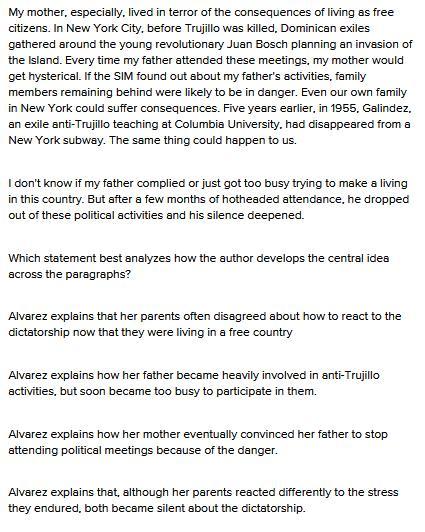 My mother, especially, lived in terror of the consequences of living as free citizens. In New York City, before Trujillo was killed, Dominican exiles gathered around the young revolutionary Juan Bosch planning an invasion of the Island. Every time my father attended these meetings, my mother would get hysterical. If the SIM found out about my father's activities, family members remaining behind were likely to be in danger. Even our own family in New York could suffer consequences. Five years earlier, in 1955, Galindez, an exile anti-Trujillo teaching at Columbia University, had disappeared from a New York subway. The same thing could happen to us.

I don't know if my father complied or just got too busy trying to make a living in this country. But after a few months of hotheaded attendance, he dropped out of these political activities and his silence deepened.

Which statement best analyzes how the author develops the central idea across the paragraphs?

Alvarez explains that her parents often disagreed about how to react to the dictatorship now that they were living in a free country

Alvarez explains how her father became heavily involved in anti-Trujillo activities, but soon became too busy to participate in them.

Alvarez explains how her mother eventually convinced her father to stop attending political meetings because of the danger.

Alvarez explains that, although her parents reacted differently to the stress they endured, both became silent about the dictatorship.